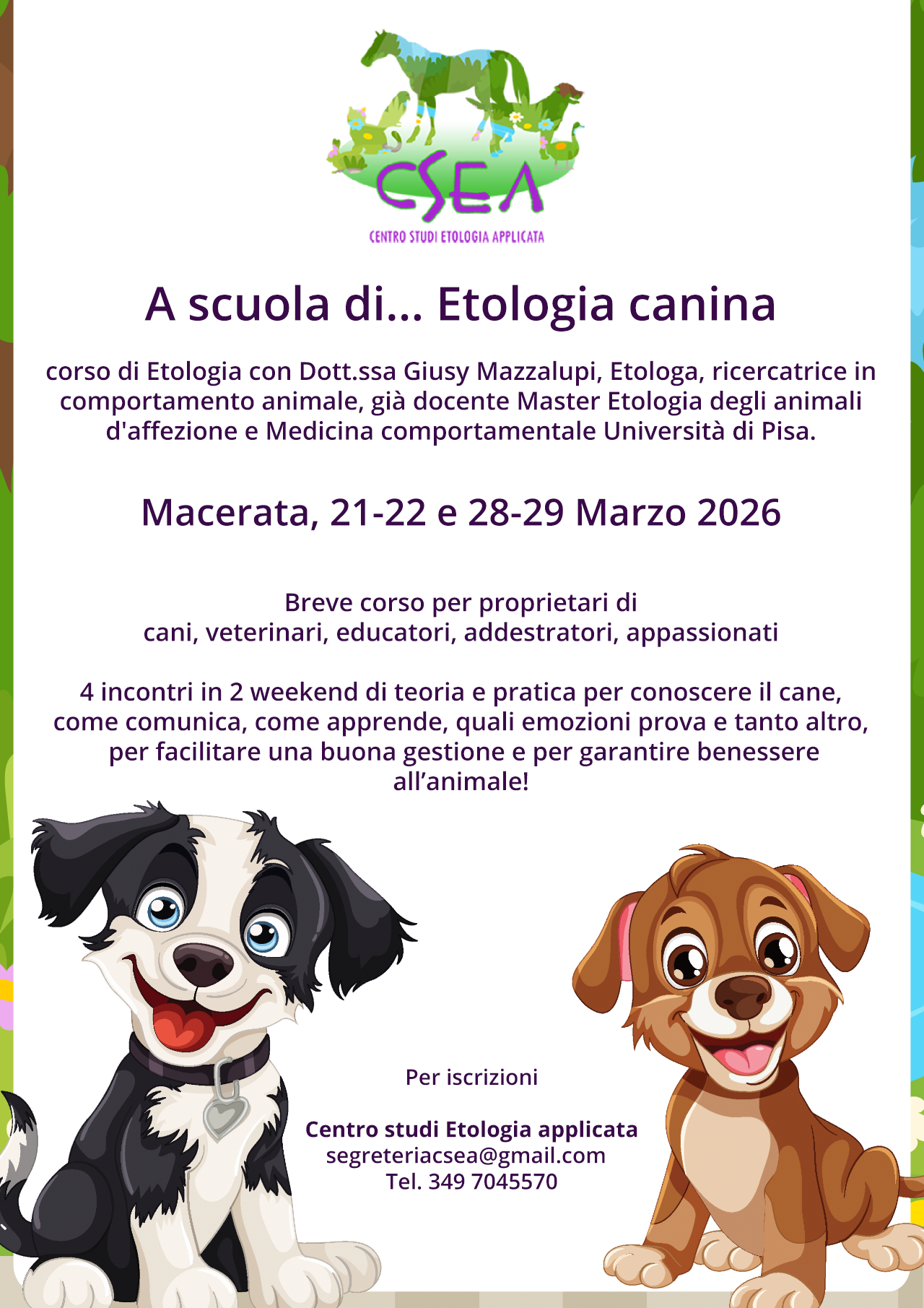 CSEA
CENTRO STUDI ETOLOGIA APPLICATA

A scuola di... Etologia canina

corso di Etologia con Dott.ssa Giusy Mazzalupi, Etologa, ricercatrice in comportamento animale, già docente Master Etologia degli animali d'affezione e Medicina comportamentale Università di Pisa.

Macerata, 21-22 e 28-29 Marzo 2026

Breve corso per proprietari di
cani, veterinari, educatori, addestratori, appassionati

4 incontri in 2 weekend di teoria e pratica per conoscere il cane, come comunica, come apprende, quali emozioni prova e tanto altro, per facilitare una buona gestione e per garantire benessere all'animale!

Per iscrizioni

Centro studi Etologia applicata
segreteriacsea@gmail.com
Tel. 349 7045570